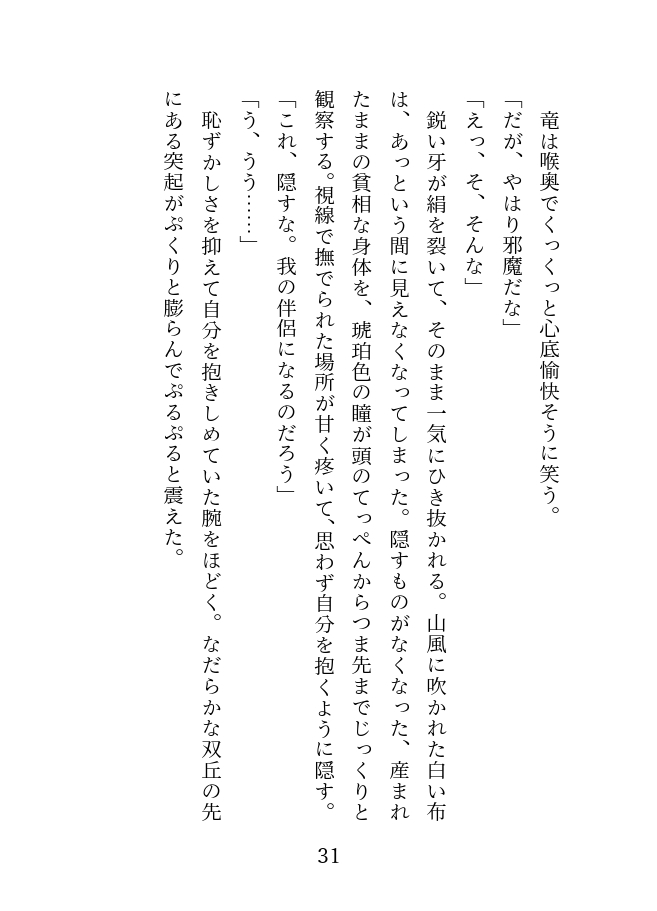 竜は喉奥でくっくっと心底愉快そうに笑う。

「だが、やはり邪魔だな」

「えっ、そ、そんな」

鋭い牙が絹を裂いて、そのまま一気にひき抜かれる。山風に吹かれた白い布は、あっという間に見えなくなってしまった。隠すものがなくなった、産まれたままの貧相な身体を、琥珀色の瞳が頭のてっぺんからつま先までじっくりと観察する。視線で撫でられた場所が甘く疼いて、思わず自分を抱くように隠す。

「これ、隠すな。我の伴侶になるのだろう」

「う、うう……」

恥ずかしさを抑えて自分を抱きしめていた腕をほどく。なだらかな双丘の先にある突起がぷくりと膨らんでぷるぷると震えた。

31